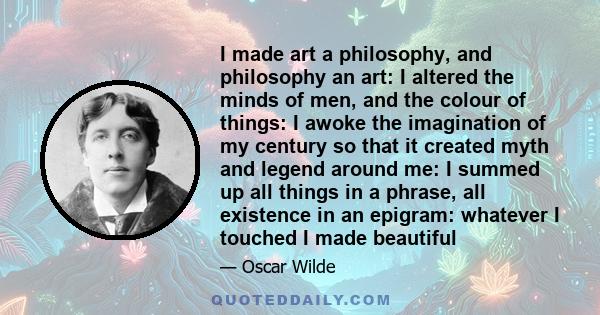 I made art a philosophy, and philosophy an art: I altered the minds of men, and the colour of things: I awoke the imagination of my century so that it created myth and legend around me: I summed up all things in a phrase, all existence in an epigram: whatever I touched I made beautiful

— Oscar Wilde

QUOTEDDAILY.COM